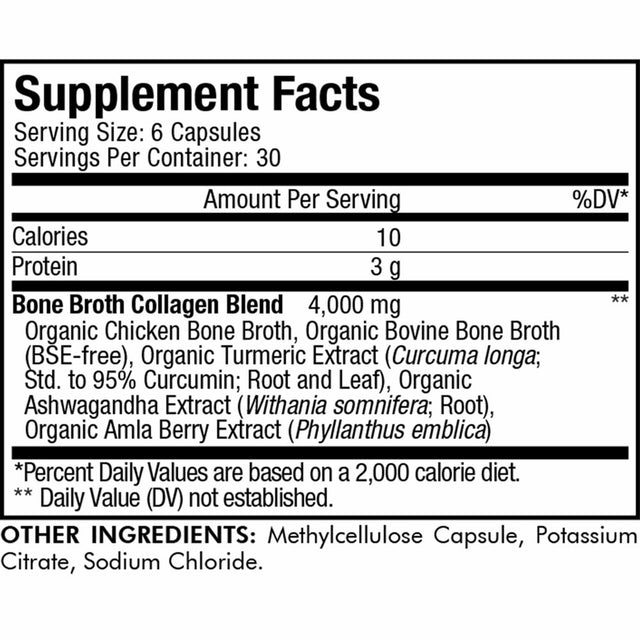 Supplement Facts
Serving Size: 6 Capsules
Servings Per Container: 30

| | Amount Per Serving | %DV* |
|---|---|---|
| Calories | 10 | |
| Protein | 3 g | |
| Bone Broth Collagen Blend | 4,000 mg | ** |

Organic Chicken Bone Broth, Organic Bovine Bone Broth (BSE-free), Organic Turmeric Extract (Curcuma longa; Std. to 95% Curcumin; Root and Leaf), Organic Ashwagandha Extract (Withania somnifera; Root), Organic Amla Berry Extract (Phyllanthus emblica)

*Percent Daily Values are based on a 2,000 calorie diet.
** Daily Value (DV) not established.

OTHER INGREDIENTS: Methylcellulose Capsule, Potassium Citrate, Sodium Chloride.